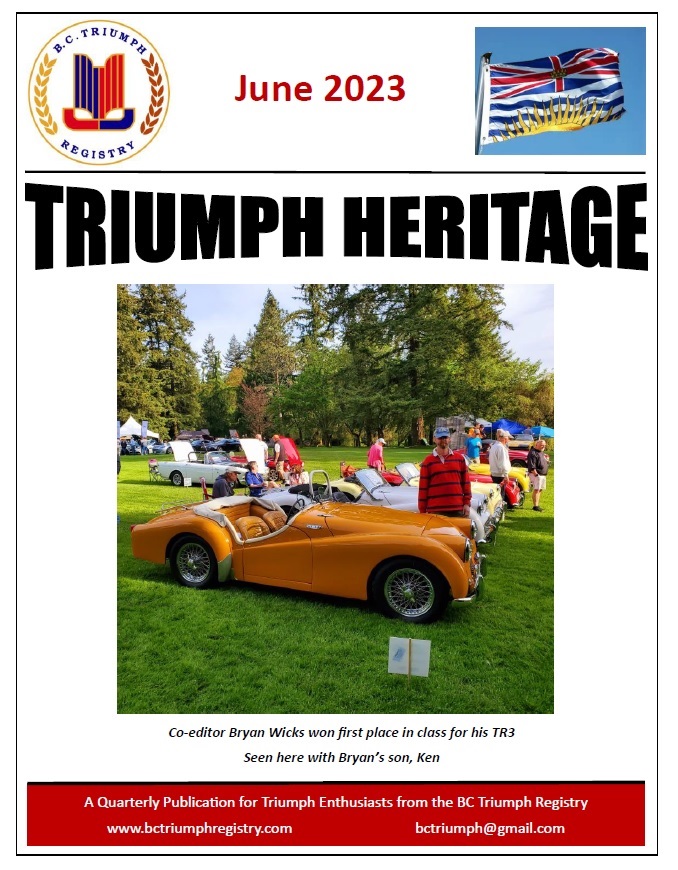 B.C. TRIUMPH REGISTRY

June 2023

TRIUMPH HERITAGE

Co-editor Bryan Wicks won first place in class for his TR3
Seen here with Bryan's son, Ken

A Quarterly Publication for Triumph Enthusiasts from the BC Triumph Registry
www.bctriumphregistry.com bctriumph@gmail.com